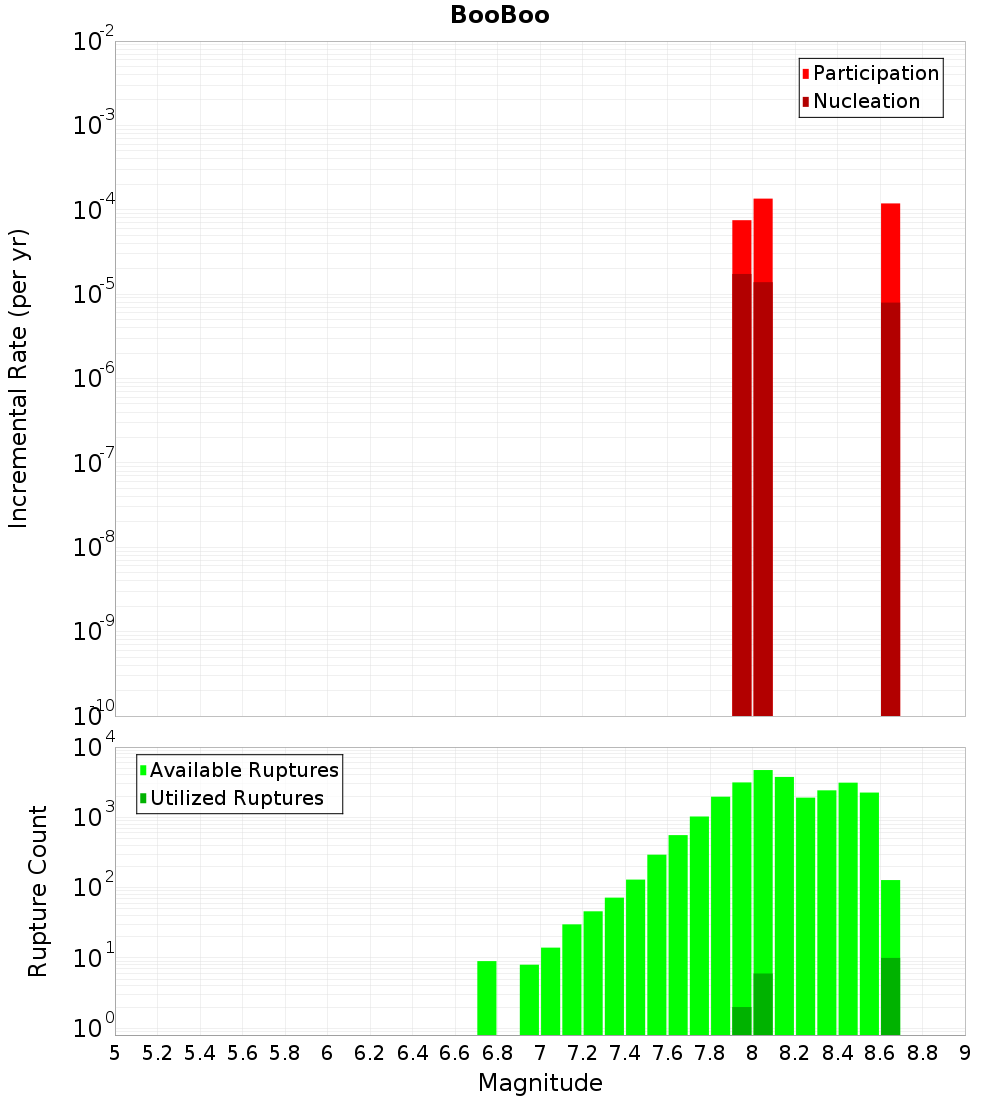 BooBoo

Participation
Nucleation

Incremental Rate (per yr)

$10^{-2}$
$10^{-3}$
$10^{-4}$
$10^{-5}$
$10^{-6}$
$10^{-7}$
$10^{-8}$
$10^{-9}$
$10^{-10}$

Available Ruptures
Utilized Ruptures

Rupture Count

$10^{4}$
$10^{3}$
$10^{2}$
$10^{1}$
$10^{0}$

5 5.2 5.4 5.6 5.8 6 6.2 6.4 6.6 6.8 7 7.2 7.4 7.6 7.8 8 8.2 8.4 8.6 8.8 9

Magnitude